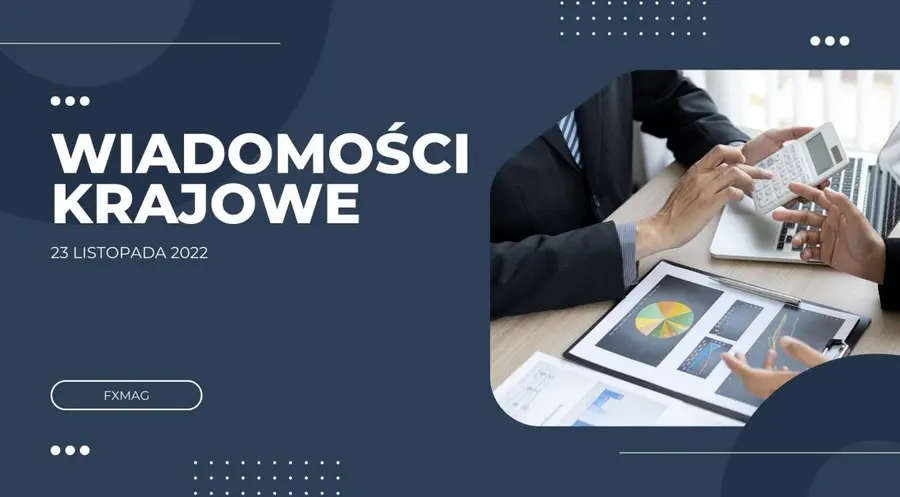 WIADOMOŚCI KRAJOWE

23 LISTOPADA 2022

FXMAG